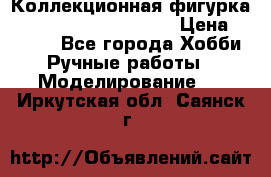 Коллекционная фигурка
Цена
Все города Хобби
Ручные работы
Моделирование
Иркутская обл Саянск г

http://Объявлений.сайт